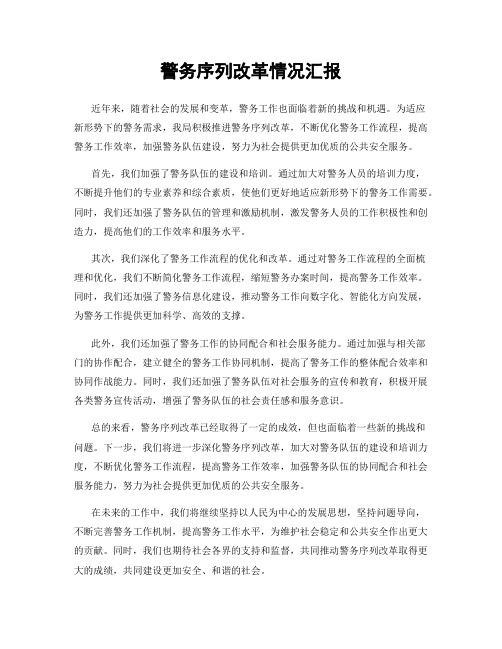 警务序列改革情况汇报

近年来，随着社会的发展和变革，警务工作也面临着新的挑战和机遇。为适应新形势下的警务需求，我局积极推进警务序列改革，不断优化警务工作流程，提高警务工作效率，加强警务队伍建设，努力为社会提供更加优质的公共安全服务。

首先，我们加强了警务队伍的建设和培训。通过加大对警务人员的培训力度，不断提升他们的专业素养和综合素质，使他们更好地适应新形势下的警务工作需要。同时，我们还加强了警务队伍的管理和激励机制，激发警务人员的工作积极性和创造力，提高他们的工作效率和服务水平。

其次，我们深化了警务工作流程的优化和改革。通过对警务工作流程的全面梳理和优化，我们不断简化警务工作流程，缩短警务办案时间，提高警务工作效率。同时，我们还加强了警务信息化建设，推动警务工作向数字化、智能化方向发展，为警务工作提供更加科学、高效的支撑。

此外，我们还加强了警务工作的协同配合和社会服务能力。通过加强与相关部门的协作配合，建立健全的警务工作协同机制，提高了警务工作的整体配合效率和协同作战能力。同时，我们还加强了警务队伍对社会服务的宣传和教育，积极开展各类警务宣传活动，增强了警务队伍的社会责任感和服务意识。

总的来看，警务序列改革已经取得了一定的成效，但也面临着一些新的挑战和问题。下一步，我们将进一步深化警务序列改革，加大对警务队伍的建设和培训力度，不断优化警务工作流程，提高警务工作效率，加强警务队伍的协同配合和社会服务能力，努力为社会提供更加优质的公共安全服务。

在未来的工作中，我们将继续坚持以人民为中心的发展思想，坚持问题导向，不断完善警务工作机制，提高警务工作水平，为维护社会稳定和公共安全作出更大的贡献。同时，我们也期待社会各界的支持和监督，共同推动警务序列改革取得更大的成绩，共同建设更加安全、和谐的社会。